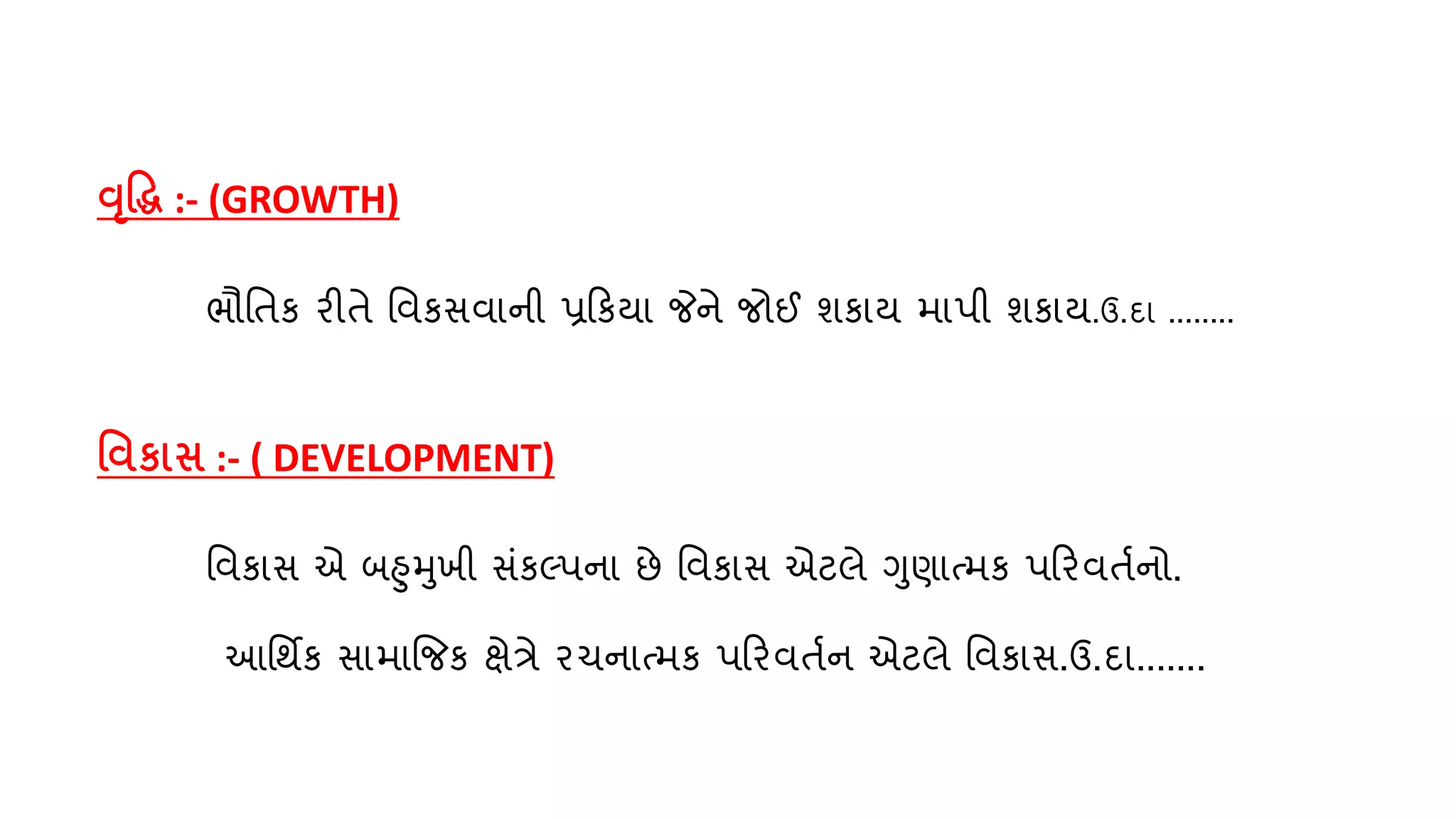 વૃદ્ધિ :- (GROWTH)

ભૌતિક રીતે વિકસવાની પ્રકિયા જેને જોઈ શકાય માપી શકાય.ઉ.દા ........

વિકાસ :- ( DEVELOPMENT)

વિકાસ એ બહુમુખી સંકલ્પના છે વિકાસ એટલે ગુણાત્મક પરિવર્તનો.

આર્થિક સામાજિક ક્ષેત્રે રચનાત્મક પરિવર્તન એટલે વિકાસ.ઉ.દા.......